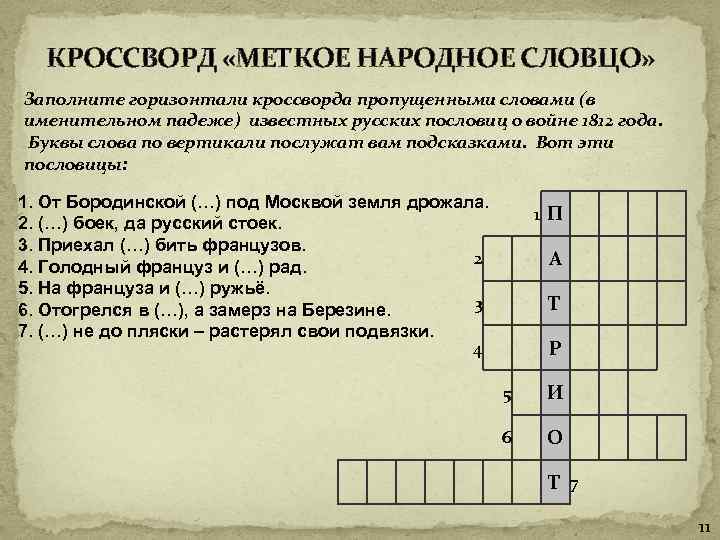 КРОССВОРД «МЕТКОЕ НАРОДНОЕ СЛОВЦО»

Заполните горизонтали кроссворда пропущенными словами (в именительном падеже) известных русских пословиц о войне 1812 года. Буквы слова по вертикали послужат вам подсказками. Вот эти пословицы:

1. От Бородинской (…) под Москвой земля дрожала.
2. (…) боек, да русский стоек.
3. Приехал (…) бить французов.
4. Голодный француз и (…) рад.
5. На француза и (…) ружьё.
6. Отогрелся в (…), а замерз на Березине.
7. (…) не до пляски – растерял свои подвязки.

1 П
2 А
3 Т
4 Р
5 И
6 О
Т 7

11